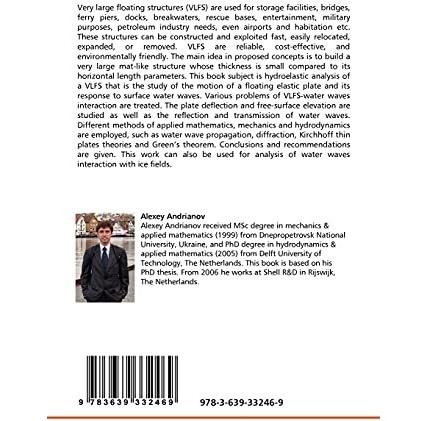 Very large floating structures (VLFS) are used for storage facilities, bridges, ferry piers, docks, breakwaters, rescue bases, entertainment, military purposes, petroleum industry needs, even airports and habitation etc. These structures can be constructed and exploited fast, easily relocated, expanded, or removed. VLFS are reliable, cost-effective, and environmentally friendly. The main idea in proposed concepts is to build a very large mat-like structure whose thickness is small compared to its horizontal length parameters. This book subject is hydroelastic analysis of a VLFS that is the study of the motion of a floating elastic plate and its response to surface water waves. Various problems of VLFS-water waves interaction are treated. The plate deflection and free-surface elevation are studied as well as the reflection and transmission of water waves. Different methods of applied mathematics, mechanics and hydrodynamics are employed, such as water wave propagation, diffraction, Kirchhoff thin plates theories and Green's theorem. Conclusions and recommendations are given. This work can also be used for analysis of water waves interaction with ice fields.

Alexey Andrianov
Alexey Andrianov received MSc degree in mechanics & applied mathematics (1999) from Dnepropetrovsk National University, Ukraine, and PhD degree in hydrodynamics & applied mathematics (2005) from Delft University of Technology, The Netherlands. This book is based on his PhD thesis. From 2006 he works at Shell R&D in Rijswijk, The Netherlands.

9 783639 332469

978-3-639-33246-9